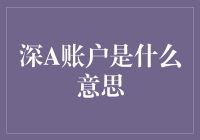 深A账户是什么意思